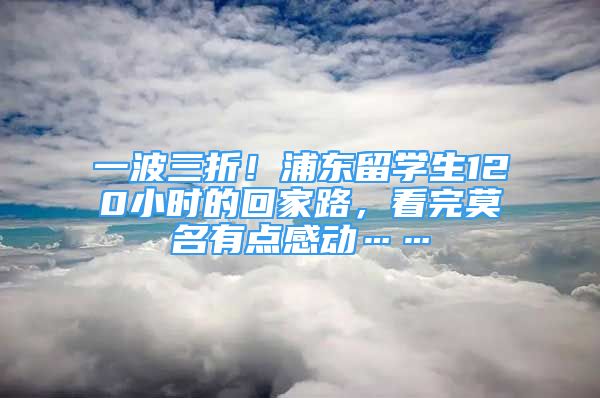 一波三折！浦东留学生120小时的回家路，看完莫名有点感动……